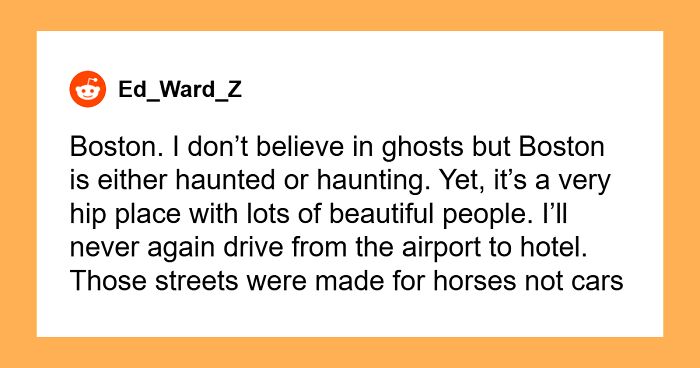 Ed_Ward_Z

Boston. I don’t believe in ghosts but Boston is either haunted or haunting. Yet, it’s a very hip place with lots of beautiful people. I’ll never again drive from the airport to hotel. Those streets were made for horses not cars